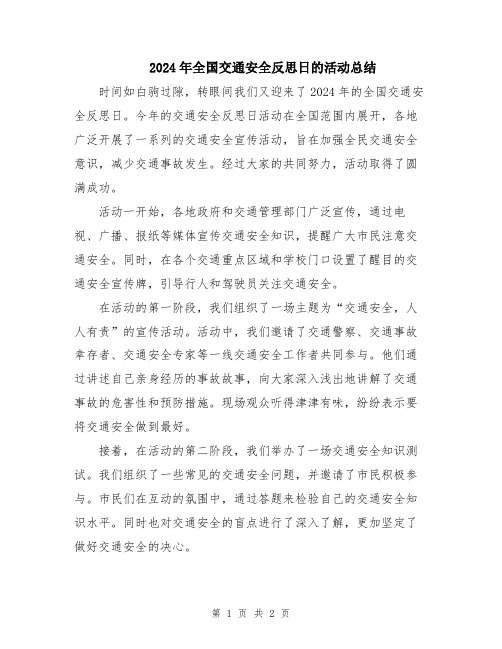 2024年全国交通安全反思日的活动总结

时间如白驹过隙，转眼间我们又迎来了2024年的全国交通安全反思日。今年的交通安全反思日活动在全国范围内展开，各地广泛开展了一系列的交通安全宣传活动，旨在加强全民交通安全意识，减少交通事故发生。经过大家的共同努力，活动取得了圆满成功。

活动一开始，各地政府和交通管理部门广泛宣传，通过电视、广播、报纸等媒体宣传交通安全知识，提醒广大市民注意交通安全。同时，在各个交通重点区域和学校门口设置了醒目的交通安全宣传牌，引导行人和驾驶员关注交通安全。

在活动的第一阶段，我们组织了一场主题为“交通安全，人人有责”的宣传活动。活动中，我们邀请了交通警察、交通事故幸存者、交通安全专家等一线交通安全工作者共同参与。他们通过讲述自己亲身经历的事故故事，向大家深入浅出地讲解了交通事故的危害性和预防措施。现场观众听得津津有味，纷纷表示要将交通安全做到最好。

接着，在活动的第二阶段，我们举办了一场交通安全知识测试。我们组织了一些常见的交通安全问题，并邀请了市民积极参与。市民们在互动的氛围中，通过答题来检验自己的交通安全知识水平。同时也对交通安全的盲点进行了深入了解，更加坚定了做好交通安全的决心。

第 1 页 共 2 页